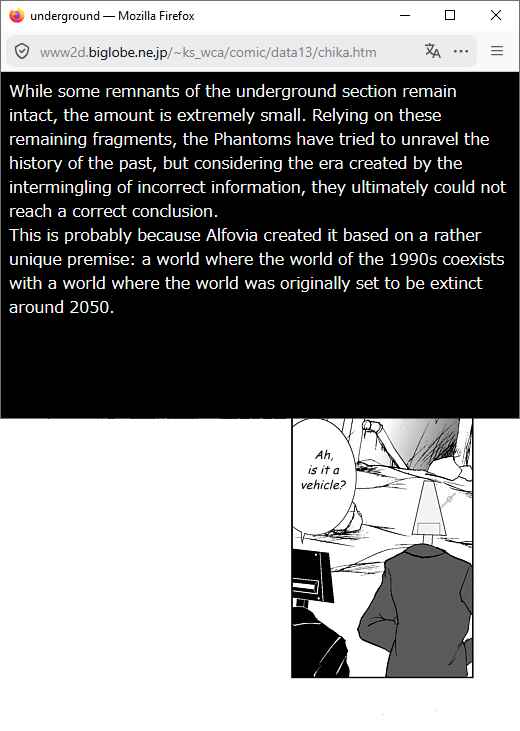 underground — Mozilla Firefox

www2d.biglobe.ne.jp/~ks_wca/comic/data13/chika.htm

While some remnants of the underground section remain intact, the amount is extremely small. Relying on these remaining fragments, the Phantoms have tried to unravel the history of the past, but considering the era created by the intermingling of incorrect information, they ultimately could not reach a correct conclusion.
This is probably because Alfovia created it based on a rather unique premise: a world where the world of the 1990s coexists with a world where the world was originally set to be extinct around 2050.

Ah, is it a vehicle?